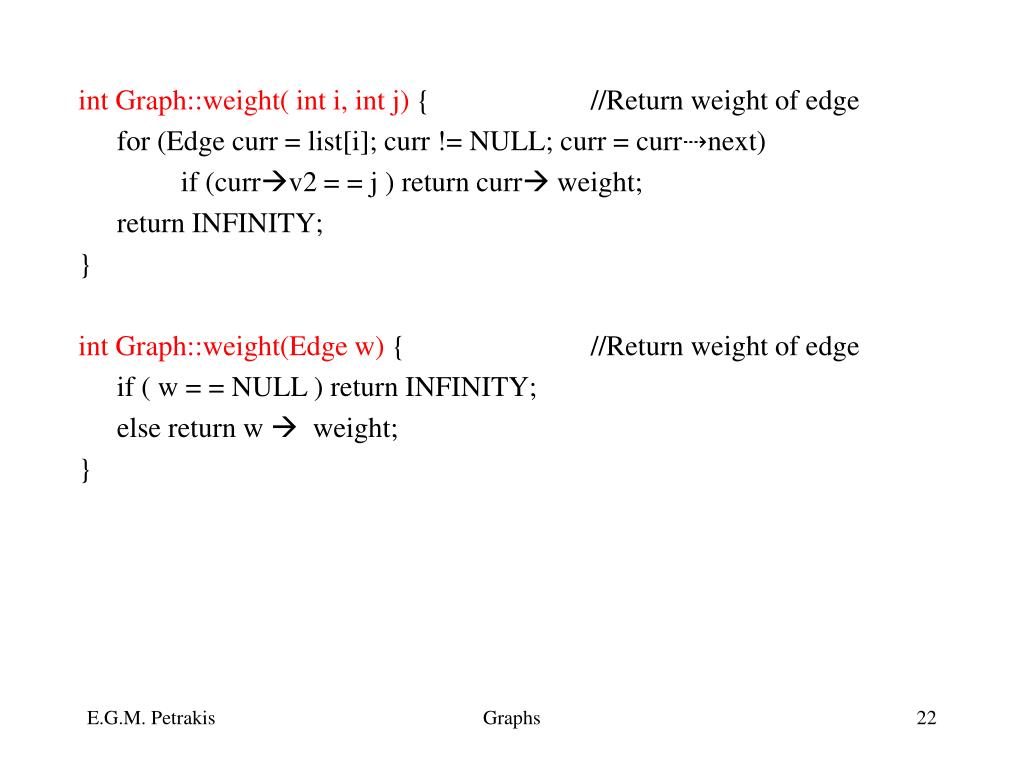 int Graph::weight( int i, int j) { //Return weight of edge
for (Edge curr = list[i]; curr != NULL; curr = curr⇢next)
if (curr→v2 = = j ) return curr→ weight;
return INFINITY;
}

int Graph::weight(Edge w) { //Return weight of edge
if ( w = = NULL ) return INFINITY;
else return w → weight;
}

E.G.M. Petrakis

Graphs

22